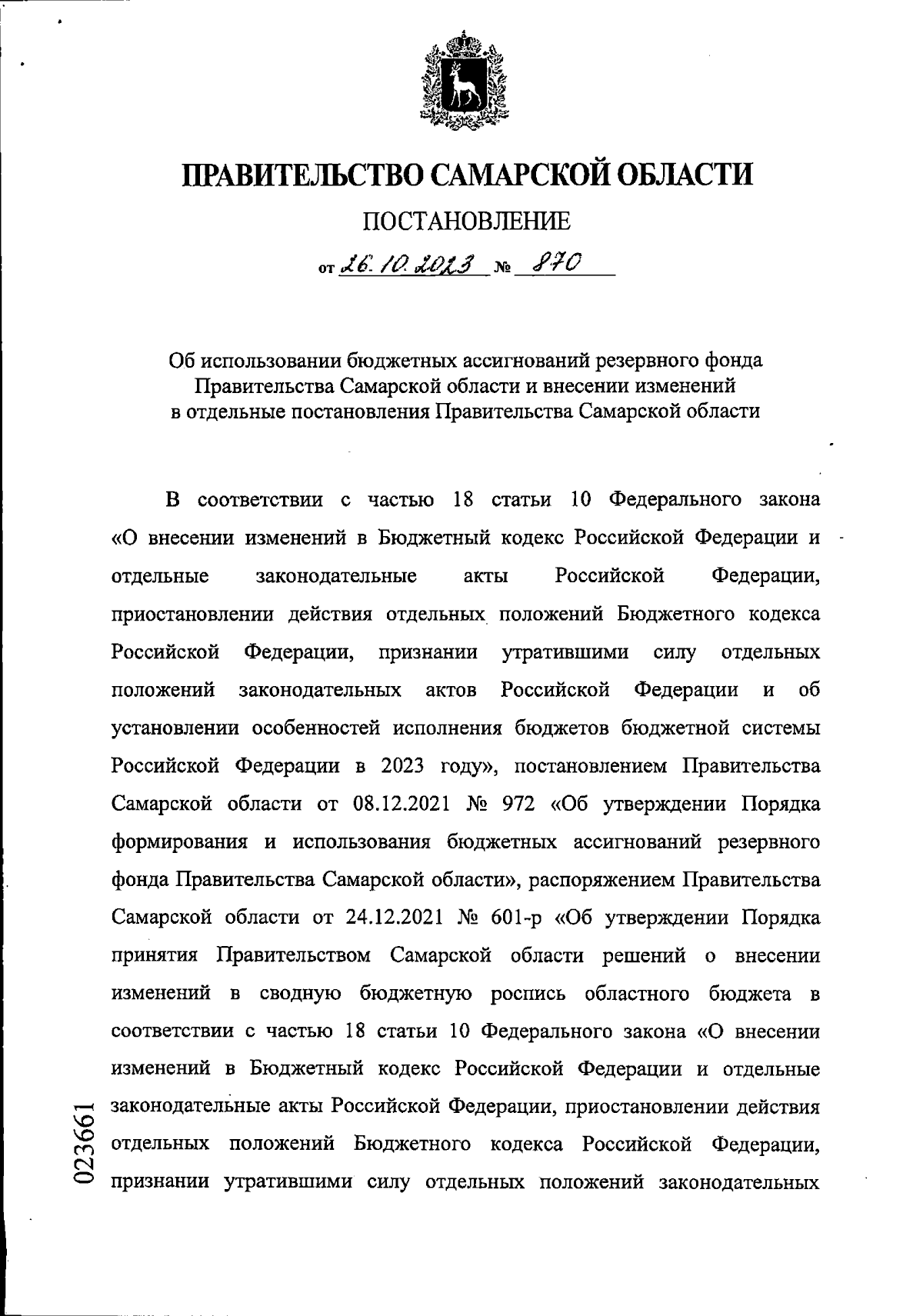 ПРАВИТЕЛЬСТВО САМАРСКОЙ ОБЛАСТИ

ПОСТАНОВЛЕНИЕ

от 26.10.2023 № 870

Об использовании бюджетных ассигнований резервного фонда Правительства Самарской области и внесении изменений в отдельные постановления Правительства Самарской области

В соответствии с частью 18 статьи 10 Федерального закона «О внесении изменений в Бюджетный кодекс Российской Федерации и отдельные законодательные акты Российской Федерации, приостановлении действия отдельных положений Бюджетного кодекса Российской Федерации, признании утратившими силу отдельных положений законодательных актов Российской Федерации и об установлении особенностей исполнения бюджетов бюджетной системы Российской Федерации в 2023 году», постановлением Правительства Самарской области от 08.12.2021 № 972 «Об утверждении Порядка формирования и использования бюджетных ассигнований резервного фонда Правительства Самарской области», распоряжением Правительства Самарской области от 24.12.2021 № 601-р «Об утверждении Порядка принятия Правительством Самарской области решений о внесении изменений в сводную бюджетную роспись областного бюджета в соответствии с частью 18 статьи 10 Федерального закона «О внесении изменений в Бюджетный кодекс Российской Федерации и отдельные законодательные акты Российской Федерации, приостановлении действия отдельных положений Бюджетного кодекса Российской Федерации, признании утратившими силу отдельных положений законодательных

023661